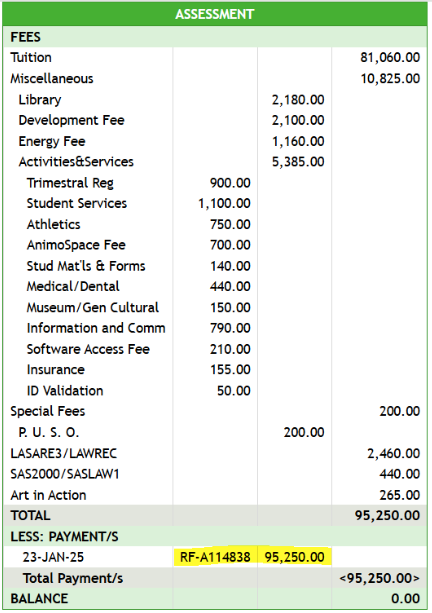 | ASSESSMENT | | | |
|---|---|---|---|
| FEES | | | |
| Tuition | | | 81,060.00 |
| Miscellaneous | | | 10,825.00 |
| Library | | 2,180.00 | |
| Development Fee | | 2,100.00 | |
| Energy Fee | | 1,160.00 | |
| Activities&Services | | 5,385.00 | |
| Trimestral Reg | 900.00 | | |
| Student Services | 1,100.00 | | |
| Athletics | 750.00 | | |
| AnimoSpace Fee | 700.00 | | |
| Stud Mat'ls & Forms | 140.00 | | |
| Medical/Dental | 440.00 | | |
| Museum/Gen Cultural | 150.00 | | |
| Information and Comm | 790.00 | | |
| Software Access Fee | 210.00 | | |
| Insurance | 155.00 | | |
| ID Validation | 50.00 | | |
| Special Fees | | | 200.00 |
| P. U. S. O. | | 200.00 | |
| LASARE3/LAWREC | | | 2,460.00 |
| SAS2000/SASLAW1 | | | 440.00 |
| Art in Action | | | 265.00 |
| TOTAL | | | 95,250.00 |
| LESS: PAYMENT/S | | | |
| 23-JAN-25 | RF-A114838 | 95,250.00 | |
| Total Payment/s | | | <95,250.00> |
| BALANCE | | | 0.00 |